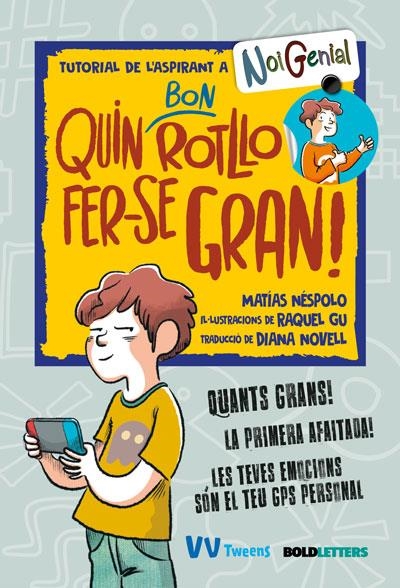 TUTORIAL DE L'ASPIRANT A NoiGenial

QUIN BON ROTLLO FER-SE GRAN!

MATÍAS NÉSPOLO
IL·LUSTRACIONS DE RAQUEL GU
TRADUCCIÓ DE DIANA NOVELL

QUANTS GRANS!
LA PRIMERA AFAITADA!
LES TEVES EMOCIONS SÓN EL TEU GPS PERSONAL

VV Tweens BOLDLETTERS